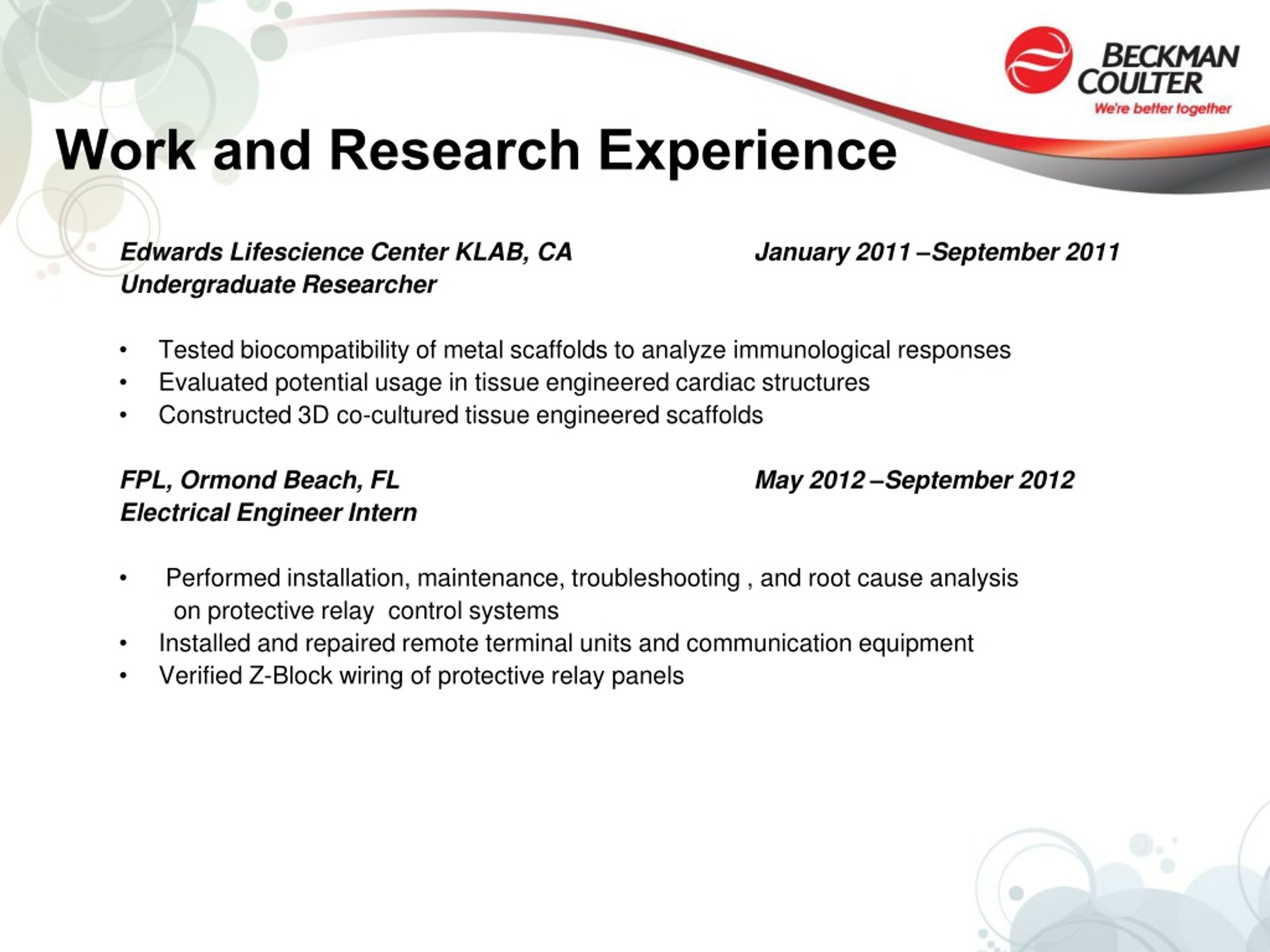 BECKMAN COULTER
We're better together

Work and Research Experience

Edwards Lifescience Center KLAB, CA January 2011 –September 2011
Undergraduate Researcher

• Tested biocompatibility of metal scaffolds to analyze immunological responses
• Evaluated potential usage in tissue engineered cardiac structures
• Constructed 3D co-cultured tissue engineered scaffolds

FPL, Ormond Beach, FL May 2012 –September 2012
Electrical Engineer Intern

• Performed installation, maintenance, troubleshooting , and root cause analysis on protective relay control systems
• Installed and repaired remote terminal units and communication equipment
• Verified Z-Block wiring of protective relay panels